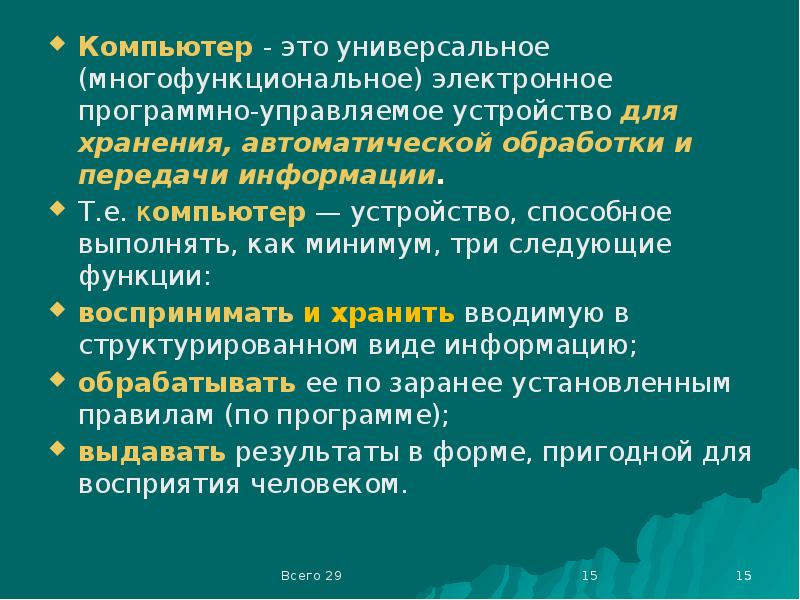 Компьютер - это универсальное (многофункциональное) электронное программно-управляемое устройство для хранения, автоматической обработки и передачи информации.

Т.е. компьютер — устройство, способное выполнять, как минимум, три следующие функции:

воспринимать и хранить вводимую в структурированном виде информацию;

обрабатывать ее по заранее установленным правилам (по программе);

выдавать результаты в форме, пригодной для восприятия человеком.

Всего 29 15 15